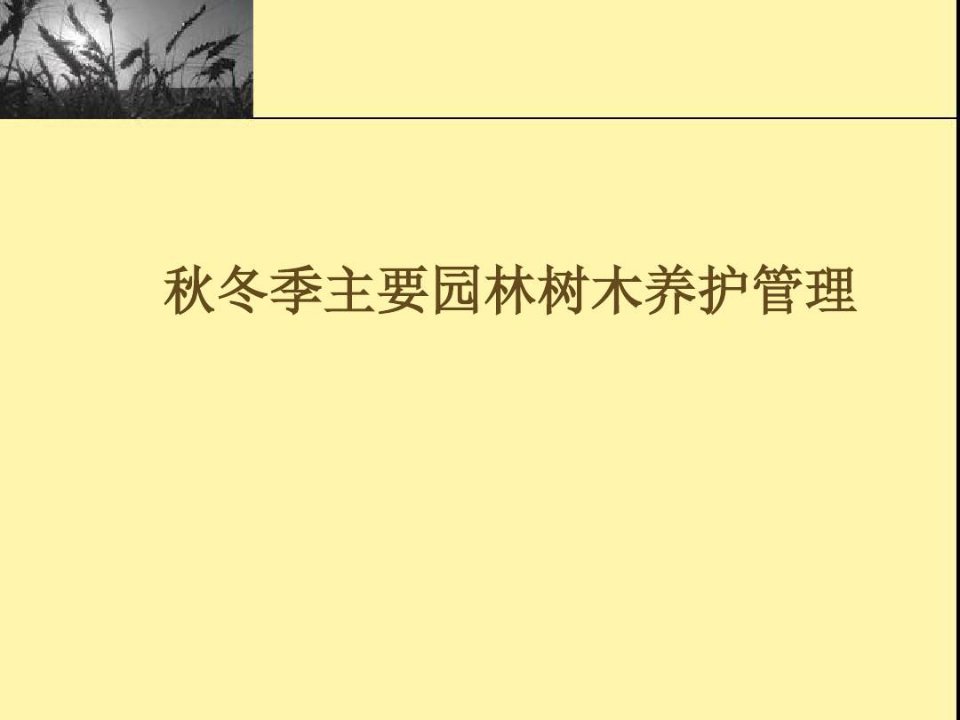 秋冬季主要园林树木养护管理